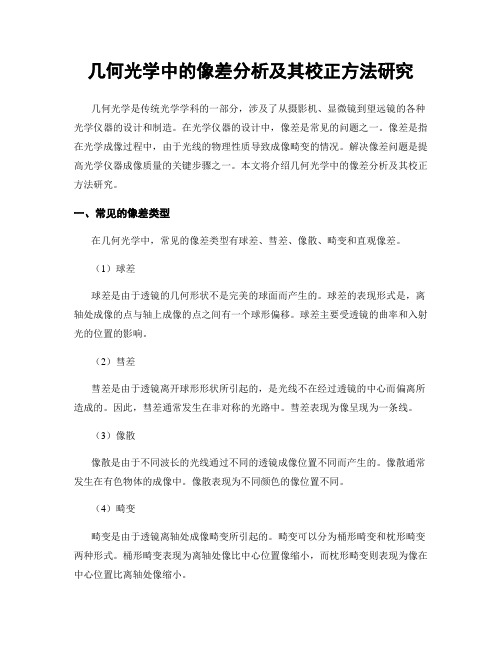 几何光学中的像差分析及其校正方法研究

几何光学是传统光学学科的一部分，涉及了从摄影机、显微镜到望远镜的各种光学仪器的设计和制造。在光学仪器的设计中，像差是常见的问题之一。像差是指在光学成像过程中，由于光线的物理性质导致成像畸变的情况。解决像差问题是提高光学仪器成像质量的关键步骤之一。本文将介绍几何光学中的像差分析及其校正方法研究。

一、常见的像差类型

在几何光学中，常见的像差类型有球差、彗差、像散、畸变和直观像差。

（1）球差

球差是由于透镜的几何形状不是完美的球面而产生的。球差的表现形式是，离轴处成像的点与轴上成像的点之间有一个球形偏移。球差主要受透镜的曲率和入射光的位置的影响。

（2）彗差

彗差是由于透镜离开球形形状所引起的，是光线不在经过透镜的中心而偏离所造成的。因此，彗差通常发生在非对称的光路中。彗差表现为像呈现为一条线。

（3）像散

像散是由于不同波长的光线通过不同的透镜成像位置不同而产生的。像散通常发生在有色物体的成像中。像散表现为不同颜色的像位置不同。

（4）畸变

畸变是由于透镜离轴处成像畸变所引起的。畸变可以分为桶形畸变和枕形畸变两种形式。桶形畸变表现为离轴处像比中心位置像缩小，而枕形畸变则表现为像在中心位置比离轴处像缩小。